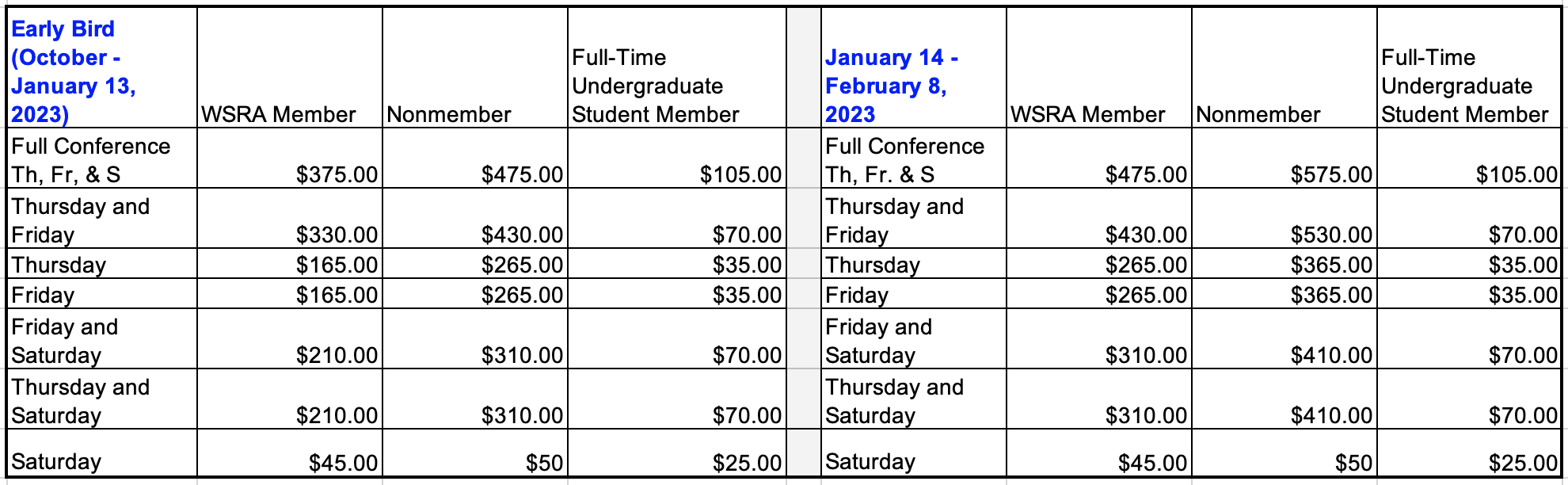 | Early Bird (October - January 13, 2023) | WSRA Member | Nonmember | Full-Time Undergraduate Student Member | | January 14 - February 8, 2023 | WSRA Member | Nonmember | Full-Time Undergraduate Student Member |
|---|---|---|---|---|---|---|---|---|
| Full Conference Th, Fr, & S | \$375.00 | \$475.00 | \$105.00 | | Full Conference Th, Fr. & S | \$475.00 | \$575.00 | \$105.00 |
| Thursday and Friday | \$330.00 | \$430.00 | \$70.00 | | Thursday and Friday | \$430.00 | \$530.00 | \$70.00 |
| Thursday | \$165.00 | \$265.00 | \$35.00 | | Thursday | \$265.00 | \$365.00 | \$35.00 |
| Friday | \$165.00 | \$265.00 | \$35.00 | | Friday | \$265.00 | \$365.00 | \$35.00 |
| Friday and Saturday | \$210.00 | \$310.00 | \$70.00 | | Friday and Saturday | \$310.00 | \$410.00 | \$70.00 |
| Thursday and Saturday | \$210.00 | \$310.00 | \$70.00 | | Thursday and Saturday | \$310.00 | \$410.00 | \$70.00 |
| Saturday | \$45.00 | \$50 | \$25.00 | | Saturday | \$45.00 | \$50 | \$25.00 |